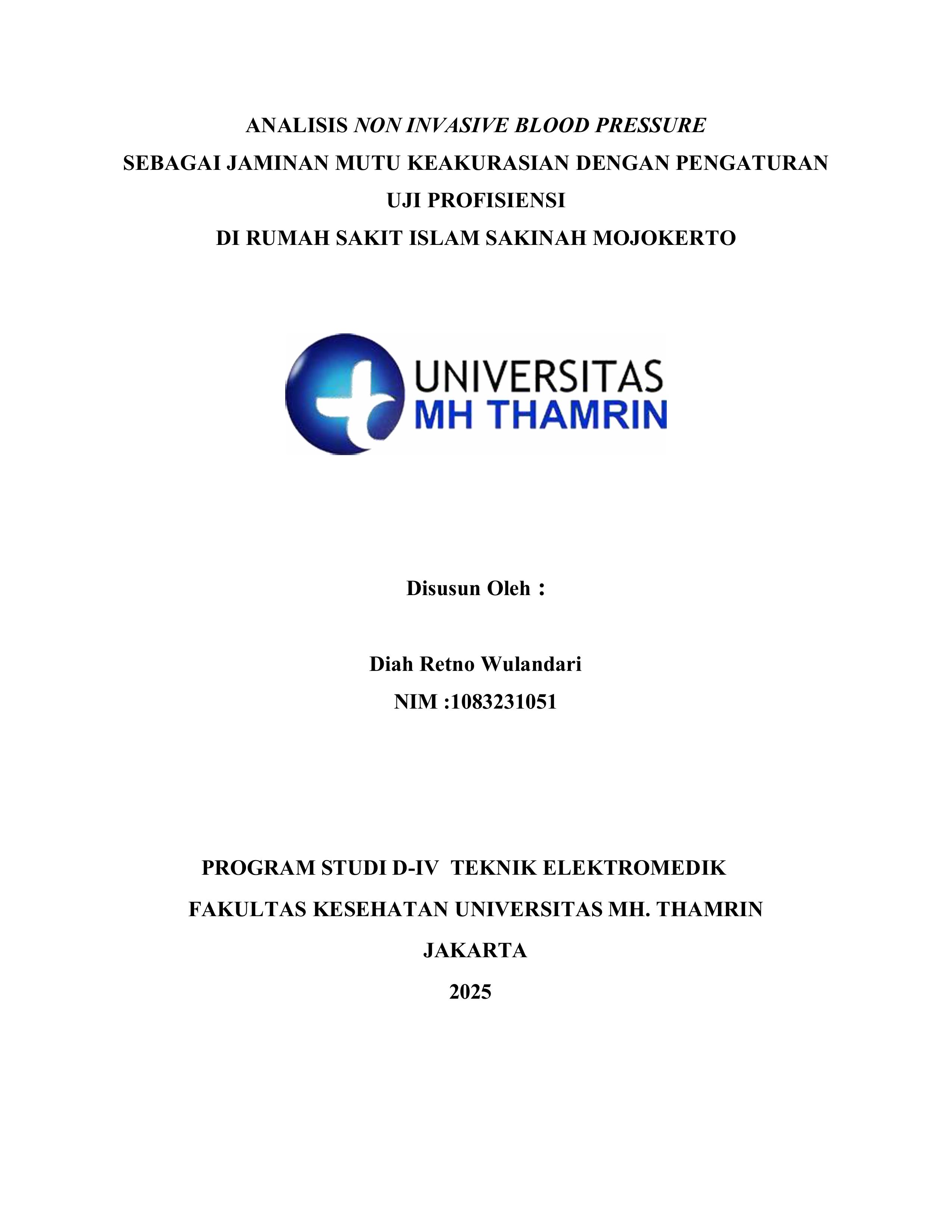 ANALISIS NON INVASIVE BLOOD PRESSURE
SEBAGAI JAMINAN MUTU KEAKURASIAN DENGAN PENGATURAN
UJI PROFISIENSI
DI RUMAH SAKIT ISLAM SAKINAH MOJOKERTO

UNIVERSITAS
MH THAMRIN

Disusun Oleh :

Diah Retno Wulandari
NIM :1083231051

PROGRAM STUDI D-IV TEKNIK ELEKTROMEDIK
FAKULTAS KESEHATAN UNIVERSITAS MH. THAMRIN
JAKARTA
2025